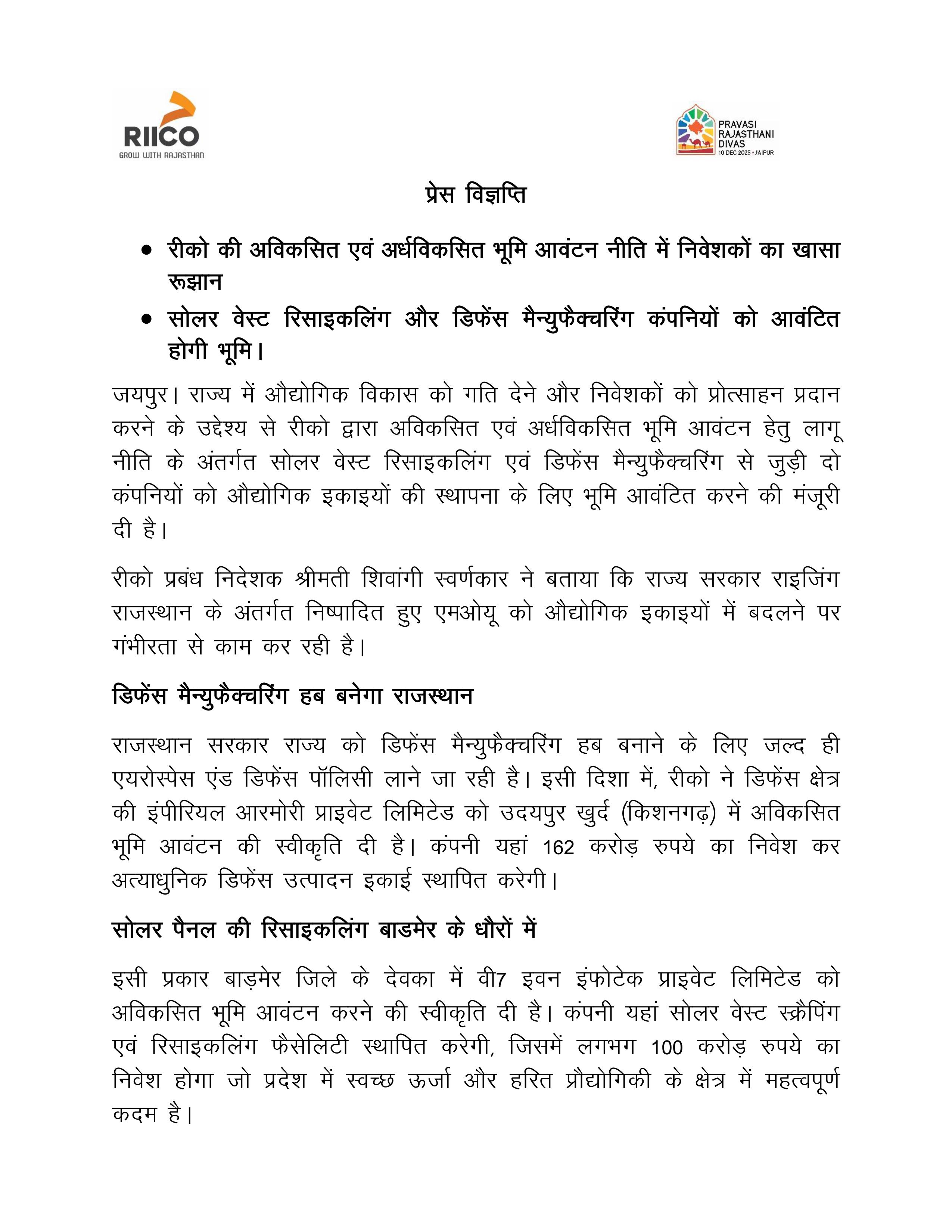 RIICO
GROW WITH RAJASTHAN

PRAVASI RAJASTHANI DIVAS
10 DEC 2025 • JAIPUR

प्रेस विज्ञप्ति

• रीको की अविकसित एवं अर्धविकसित भूमि आवंटन नीति में निवेशकों का खासा रूझान
• सोलर वेस्ट रिसाइकलिंग और डिफेंस मैन्युफैक्चरिंग कंपनियों को आवंटित होगी भूमि।

जयपुर। राज्य में औद्योगिक विकास को गति देने और निवेशकों को प्रोत्साहन प्रदान करने के उद्देश्य से रीको द्वारा अविकसित एवं अर्धविकसित भूमि आवंटन हेतु लागू नीति के अंतर्गत सोलर वेस्ट रिसाइकलिंग एवं डिफेंस मैन्युफैक्चरिंग से जुड़ी दो कंपनियों को औद्योगिक इकाइयों की स्थापना के लिए भूमि आवंटित करने की मंजूरी दी है।

रीको प्रबंध निदेशक श्रीमती शिवांगी स्वर्णकार ने बताया कि राज्य सरकार राइजिंग राजस्थान के अंतर्गत निष्पादित हुए एमओयू को औद्योगिक इकाइयों में बदलने पर गंभीरता से काम कर रही है।

डिफेंस मैन्युफैक्चरिंग हब बनेगा राजस्थान

राजस्थान सरकार राज्य को डिफेंस मैन्युफैक्चरिंग हब बनाने के लिए जल्द ही एयरोस्पेस एंड डिफेंस पॉलिसी लाने जा रही है। इसी दिशा में, रीको ने डिफेंस क्षेत्र की इंपीरियल आरमोरी प्राइवेट लिमिटेड को उदयपुर खुर्द (किशनगढ़) में अविकसित भूमि आवंटन की स्वीकृति दी है। कंपनी यहां 162 करोड़ रुपये का निवेश कर अत्याधुनिक डिफेंस उत्पादन इकाई स्थापित करेगी।

सोलर पैनल की रिसाइकलिंग बाडमेर के धौरों में

इसी प्रकार बाड़मेर जिले के देवका में वी7 इवन इंफोटेक प्राइवेट लिमिटेड को अविकसित भूमि आवंटन करने की स्वीकृति दी है। कंपनी यहां सोलर वेस्ट स्क्रैपिंग एवं रिसाइकलिंग फैसेलिटी स्थापित करेगी, जिसमें लगभग 100 करोड़ रुपये का निवेश होगा जो प्रदेश में स्वच्छ ऊर्जा और हरित प्रौद्योगिकी के क्षेत्र में महत्वपूर्ण कदम है।